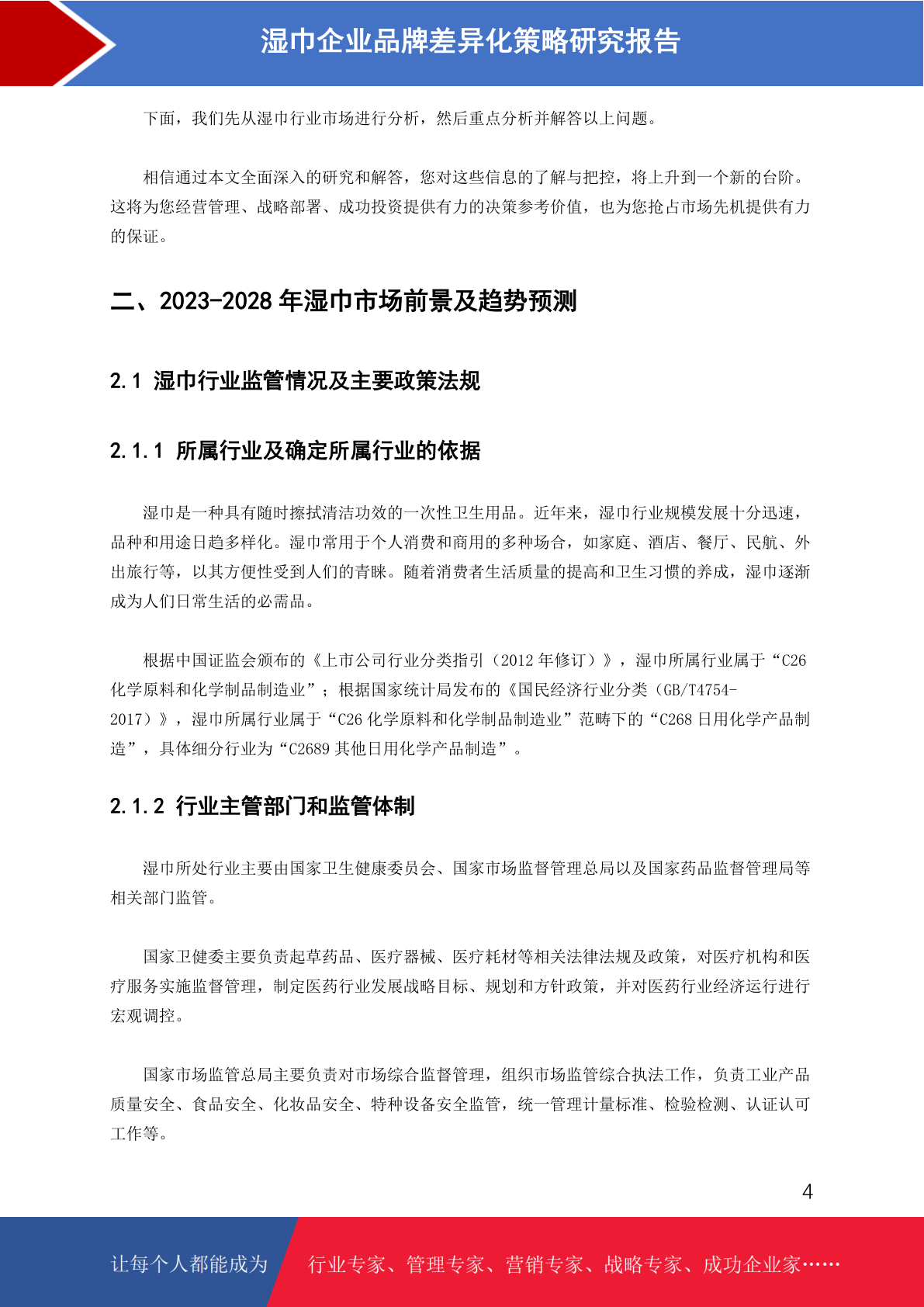 湿巾企业品牌差异化策略研究报告

下面，我们先从湿巾行业市场进行分析，然后重点分析并解答以上问题。

相信通过本文全面深入的研究和解答，您对这些信息的了解与把控，将上升到一个新的台阶。这将为您经营管理、战略部署、成功投资提供有力的决策参考价值，也为您抢占市场先机提供有力的保证。

二、2023-2028 年湿巾市场前景及趋势预测

2.1 湿巾行业监管情况及主要政策法规

2.1.1 所属行业及确定所属行业的依据

湿巾是一种具有随时擦拭清洁功效的一次性卫生用品。近年来，湿巾行业规模发展十分迅速，品种和用途日趋多样化。湿巾常用于个人消费和商用的多种场合，如家庭、酒店、餐厅、民航、外出旅行等，以其方便性受到人们的青睐。随着消费者生活质量的提高和卫生习惯的养成，湿巾逐渐成为人们日常生活的必需品。

根据中国证监会颁布的《上市公司行业分类指引（2012 年修订）》，湿巾所属行业属于“C26 化学原料和化学制品制造业”；根据国家统计局发布的《国民经济行业分类（GB/T4754-2017）》，湿巾所属行业属于“C26 化学原料和化学制品制造业”范畴下的“C268 日用化学产品制造”，具体细分行业为“C2689 其他日用化学产品制造”。

2.1.2 行业主管部门和监管体制

湿巾所处行业主要由国家卫生健康委员会、国家市场监督管理总局以及国家药品监督管理局等相关部门监管。

国家卫健委主要负责起草药品、医疗器械、医疗耗材等相关法律法规及政策，对医疗机构和医疗服务实施监督管理，制定医药行业发展战略目标、规划和方针政策，并对医药行业经济运行进行宏观调控。

国家市场监管总局主要负责对市场综合监督管理，组织市场监管综合执法工作，负责工业产品质量安全、食品安全、化妆品安全、特种设备安全监管，统一管理计量标准、检验检测、认证认可工作等。

4

让每个人都能成为 行业专家、管理专家、营销专家、战略专家、成功企业家……